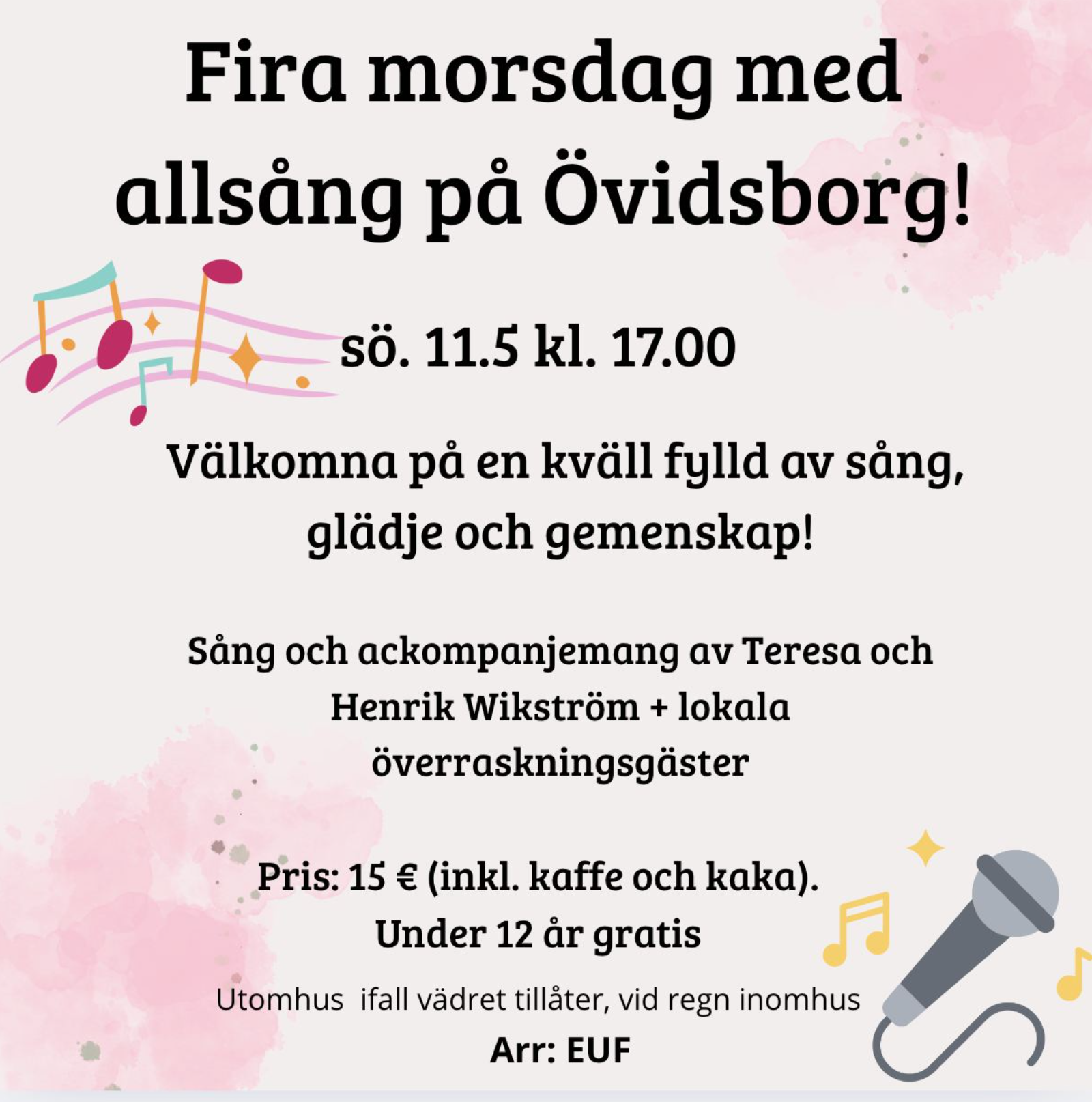 Fira morsdag med allsång på Övidsborg!

sö. 11.5 kl. 17.00

Välkomna på en kväll fylld av sång, glädje och gemenskap!

Sång och ackompanjemang av Teresa och Henrik Wikström + lokala överraskningsgäster

Pris: 15 € (inkl. kaffe och kaka).
Under 12 år gratis

Utomhus ifall vädret tillåter, vid regn inomhus

Arr: EUF